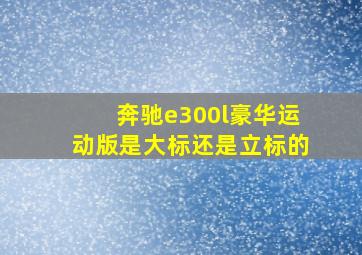 奔驰e300l豪华运动版是大标还是立标的